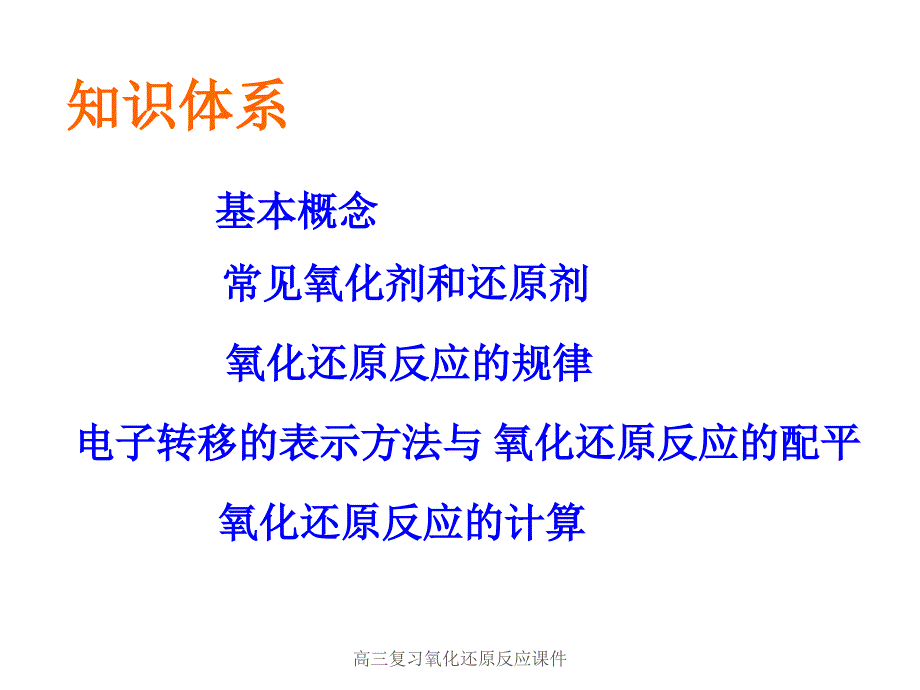 知识体系

基本概念

常见氧化剂和还原剂

氧化还原反应的规律

电子转移的表示方法与 氧化还原反应的配平

氧化还原反应的计算

高三复习氧化还原反应课件